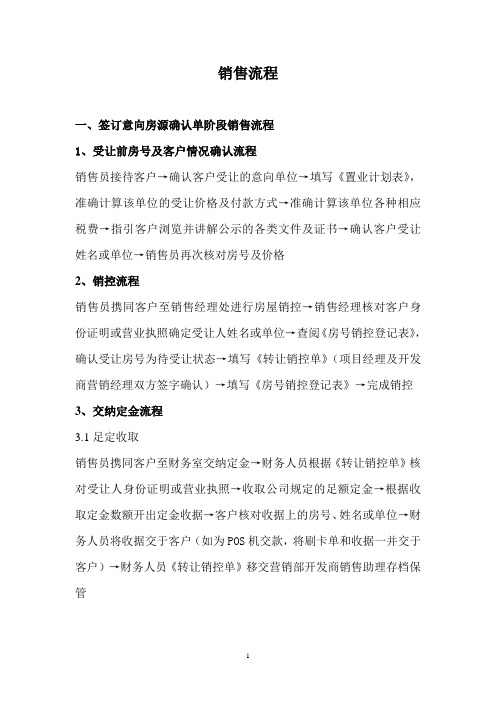 销售流程

一、签订意向房源确认单阶段销售流程

1、受让前房号及客户情况确认流程

销售员接待客户→确认客户受让的意向单位→填写《置业计划表》，准确计算该单位的受让价格及付款方式→准确计算该单位各种相应税费→指引客户浏览并讲解公示的各类文件及证书→确认客户受让姓名或单位→销售员再次核对房号及价格

2、销控流程

销售员携同客户至销售经理处进行房屋销控→销售经理核对客户身份证明或营业执照确定受让人姓名或单位→查阅《房号销控登记表》，确认受让房号为待受让状态→填写《转让销控单》（项目经理及开发商营销经理双方签字确认）→填写《房号销控登记表》→完成销控

3、交纳定金流程

3.1 足定收取

销售员携同客户至财务室交纳定金→财务人员根据《转让销控单》核对受让人身份证明或营业执照→收取公司规定的足额定金→根据收取定金数额开出定金收据→客户核对收据上的房号、姓名或单位→财务人员将收据交于客户（如为POS机交款，将刷卡单和收据一并交于客户）→财务人员《转让销控单》移交营销部开发商销售助理存档保管

1